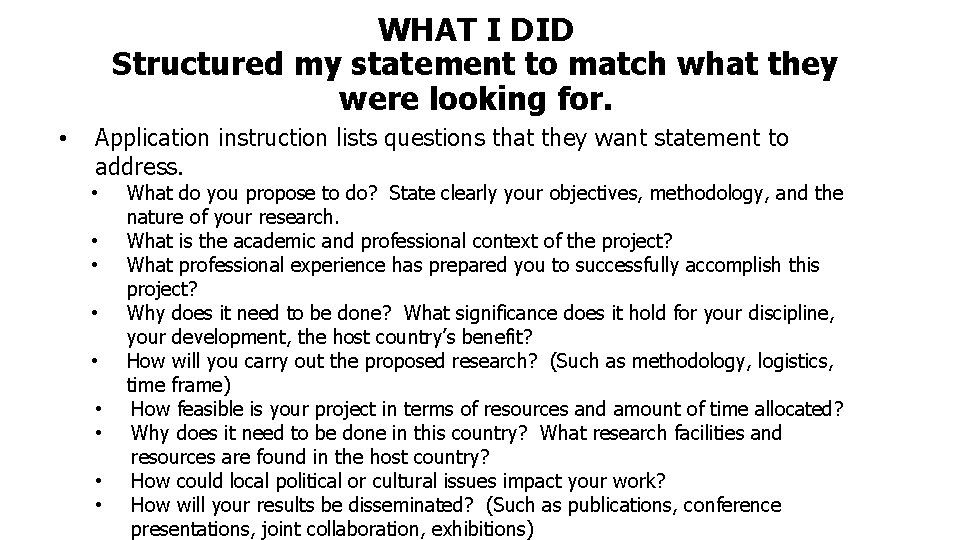 WHAT I DID
Structured my statement to match what they were looking for.

• Application instruction lists questions that they want statement to address.
 • What do you propose to do? State clearly your objectives, methodology, and the nature of your research.
 • What is the academic and professional context of the project?
 • What professional experience has prepared you to successfully accomplish this project?
 • Why does it need to be done? What significance does it hold for your discipline, your development, the host country's benefit?
 • How will you carry out the proposed research? (Such as methodology, logistics, time frame)
 • How feasible is your project in terms of resources and amount of time allocated?
 • Why does it need to be done in this country? What research facilities and resources are found in the host country?
 • How could local political or cultural issues impact your work?
 • How will your results be disseminated? (Such as publications, conference presentations, joint collaboration, exhibitions)